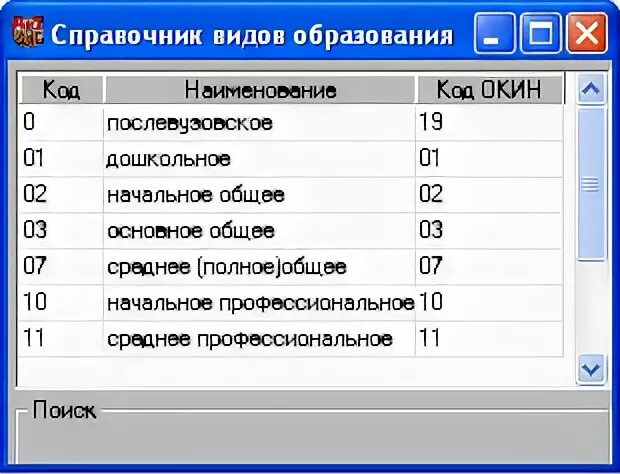 Справочник видов образования

| Код | Наименование | Код ОКИН |
|---|---|---|
| 0 | послевузовское | 19 |
| 01 | дошкольное | 01 |
| 02 | начальное общее | 02 |
| 03 | основное общее | 03 |
| 07 | среднее (полное)общее | 07 |
| 10 | начальное профессиональное | 10 |
| 11 | среднее профессиональное | 11 |

Поиск